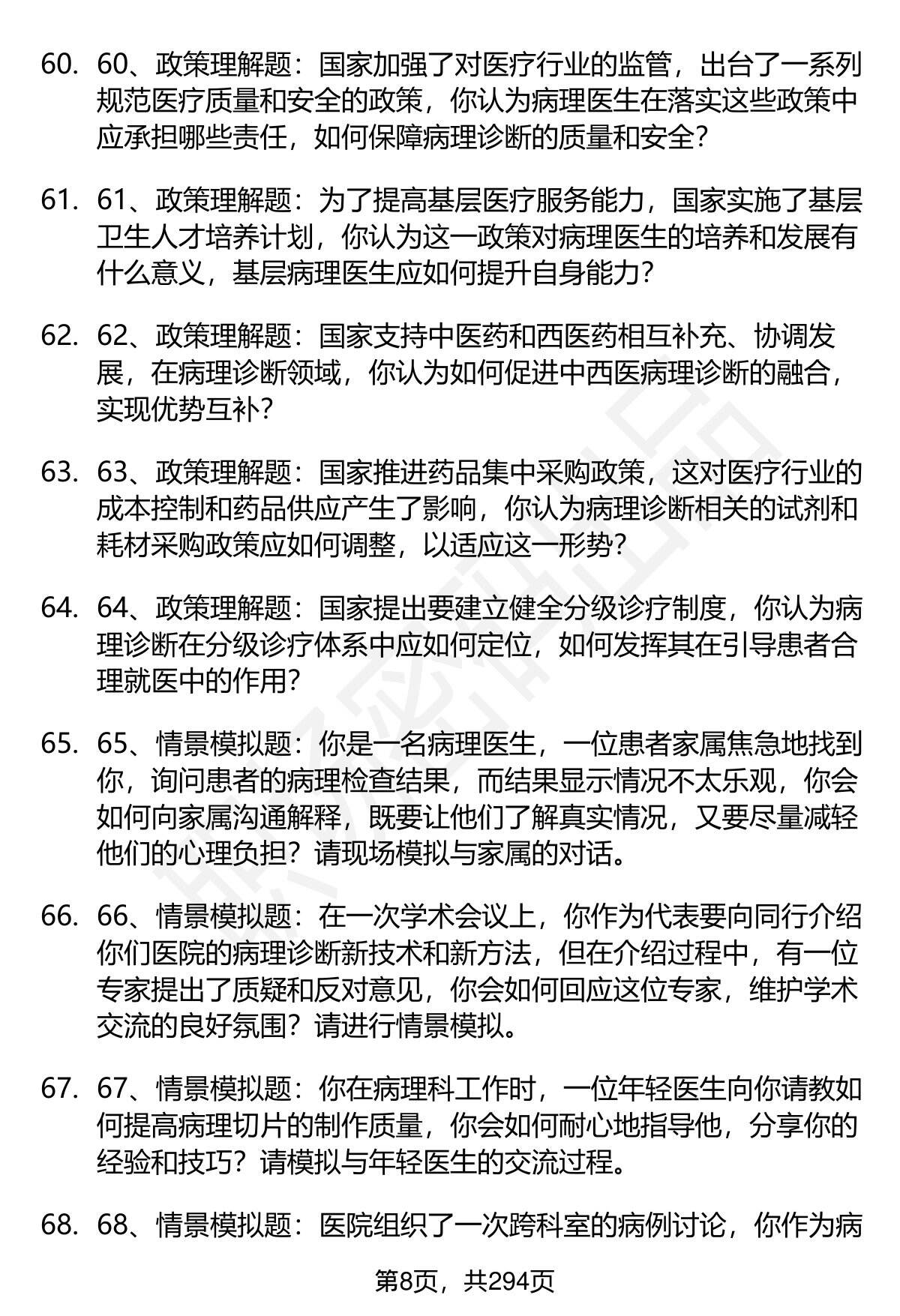 60. 60、政策理解题：国家加强了对医疗行业的监管，出台了一系列规范医疗质量和安全的政策，你认为病理医生在落实这些政策中应承担哪些责任，如何保障病理诊断的质量和安全？

61. 61、政策理解题：为了提高基层医疗服务能力，国家实施了基层卫生人才培养计划，你认为这一政策对病理医生的培养和发展有什么意义，基层病理医生应如何提升自身能力？

62. 62、政策理解题：国家支持中医药和西医药相互补充、协调发展，在病理诊断领域，你认为如何促进中西医病理诊断的融合，实现优势互补？

63. 63、政策理解题：国家推进药品集中采购政策，这对医疗行业的成本控制和药品供应产生了影响，你认为病理诊断相关的试剂和耗材采购政策应如何调整，以适应这一形势？

64. 64、政策理解题：国家提出要建立健全分级诊疗制度，你认为病理诊断在分级诊疗体系中应如何定位，如何发挥其在引导患者合理就医中的作用？

65. 65、情景模拟题：你是一名病理医生，一位患者家属焦急地找到你，询问患者的病理检查结果，而结果显示情况不太乐观，你会如何向家属沟通解释，既要让他们了解真实情况，又要尽量减轻他们的心理负担？请现场模拟与家属的对话。

66. 66、情景模拟题：在一次学术会议上，你作为代表要向同行介绍你们医院的病理诊断新技术和新方法，但在介绍过程中，有一位专家提出了质疑和反对意见，你会如何回应这位专家，维护学术交流的良好氛围？请进行情景模拟。

67. 67、情景模拟题：你在病理科工作时，一位年轻医生向你请教如何提高病理切片的制作质量，你会如何耐心地指导他，分享你的经验和技巧？请模拟与年轻医生的交流过程。

68. 68、情景模拟题：医院组织了一次跨科室的病例讨论，你作为病

第8页，共294页